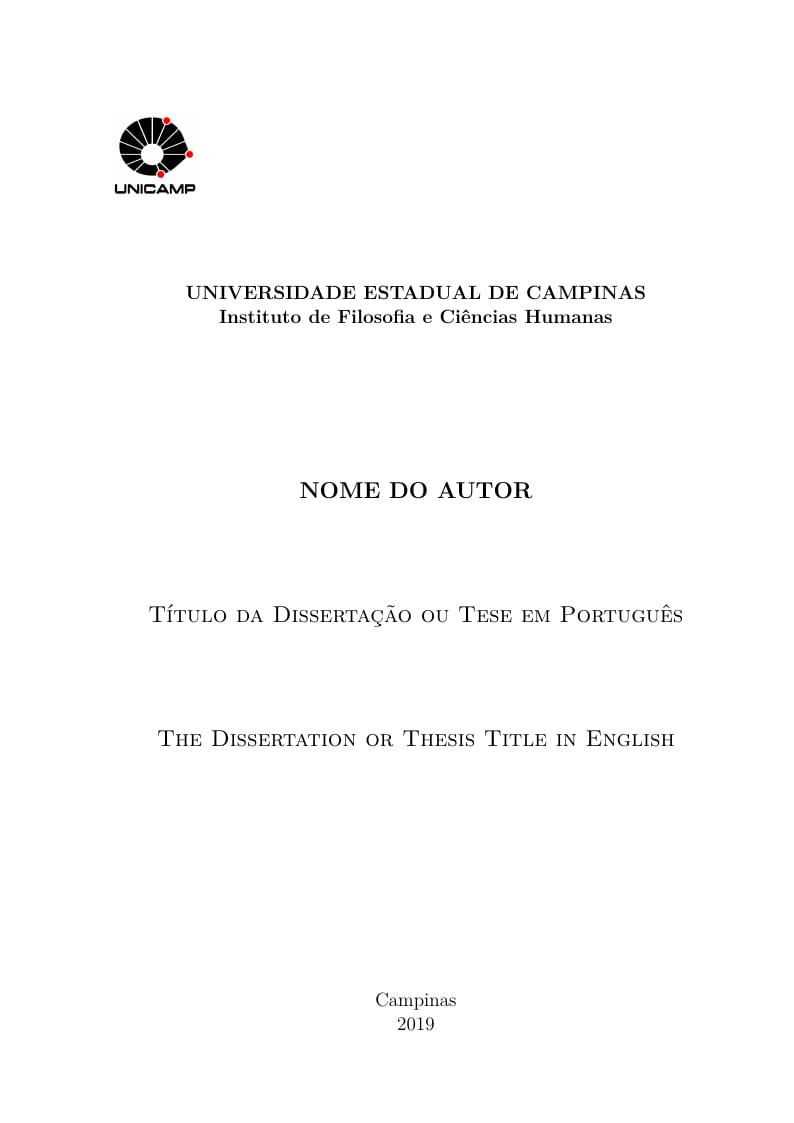 UNICAMP

UNIVERSIDADE ESTADUAL DE CAMPINAS
Instituto de Filosofia e Ciências Humanas

NOME DO AUTOR

Título da Dissertação ou Tese em Português

The Dissertation or Thesis Title in English

Campinas
2019